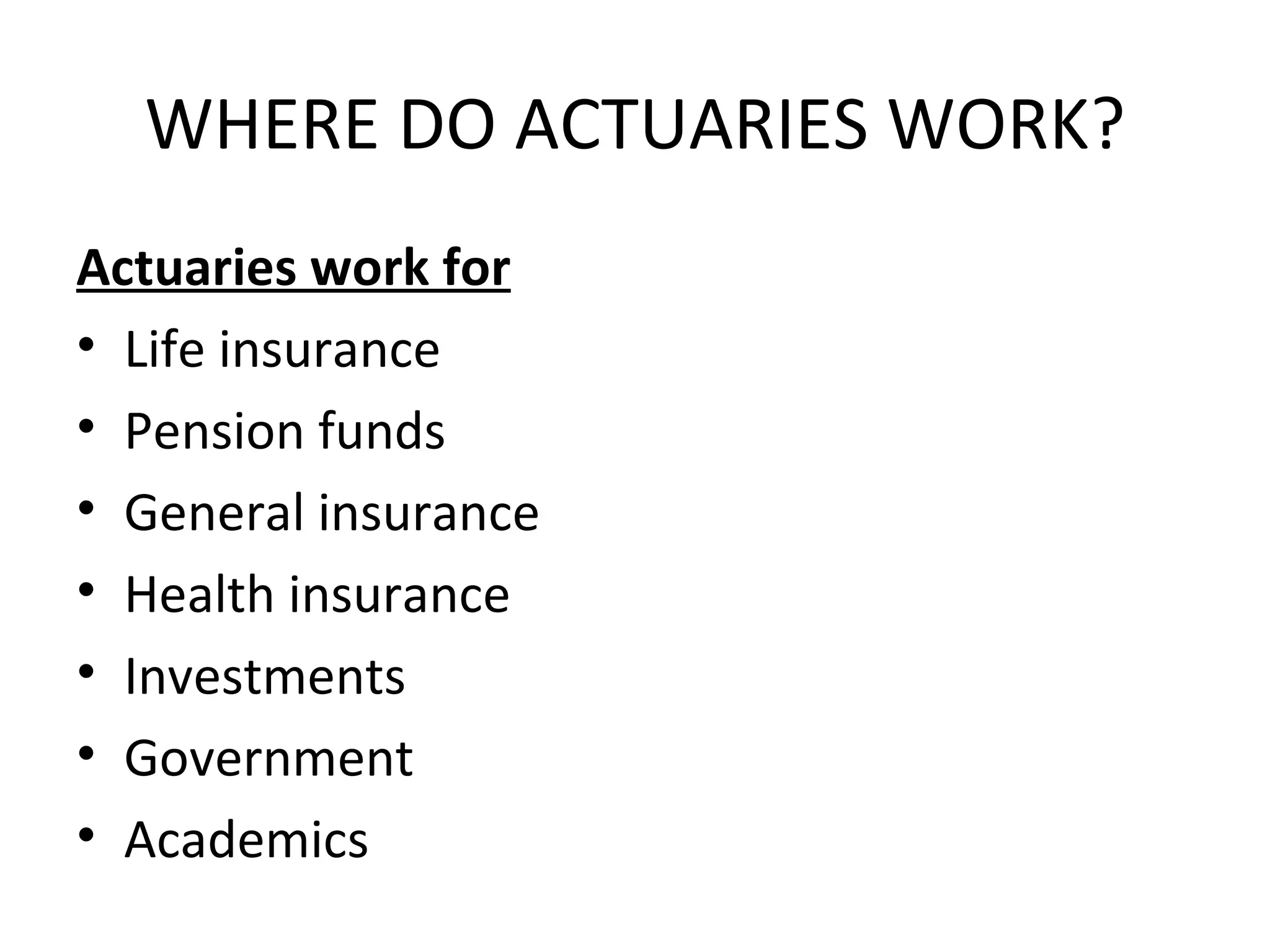 WHERE DO ACTUARIES WORK?

Actuaries work for

• Life insurance
• Pension funds
• General insurance
• Health insurance
• Investments
• Government
• Academics